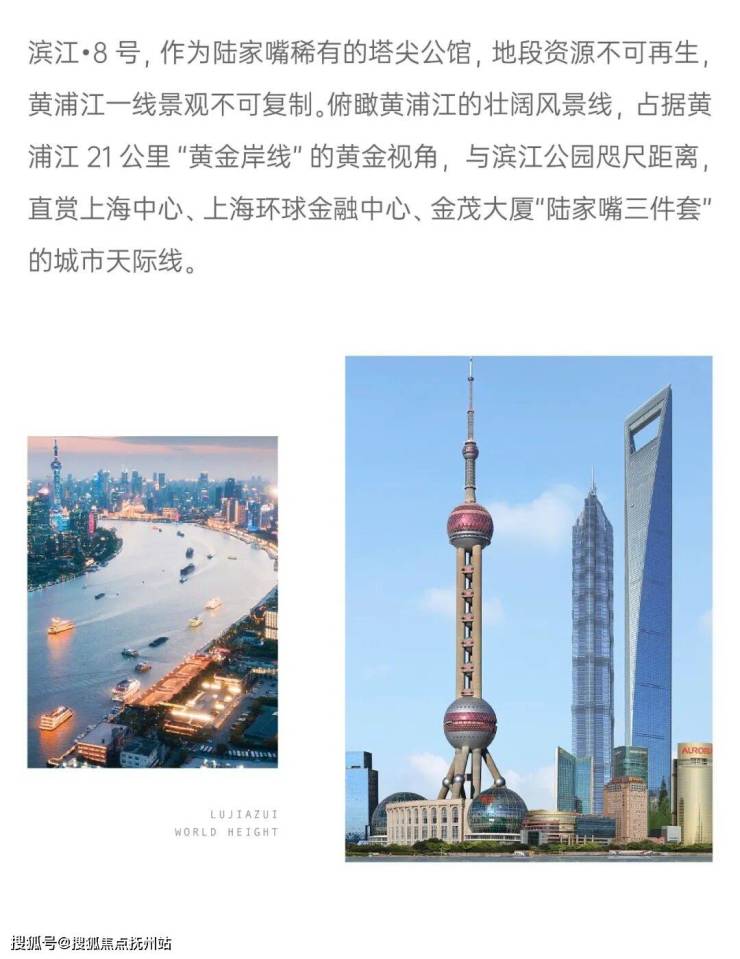 滨江•8号，作为陆家嘴稀有的塔尖公馆，地段资源不可再生，黄浦江一线景观不可复制。俯瞰黄浦江的壮阔风景线，占据黄浦江21公里“黄金岸线”的黄金视角，与滨江公园咫尺距离，直赏上海中心、上海环球金融中心、金茂大厦“陆家嘴三件套”的城市天际线。

LUJIAZUI
WORLD HEIGHT

搜狐号@搜狐焦点抚州站